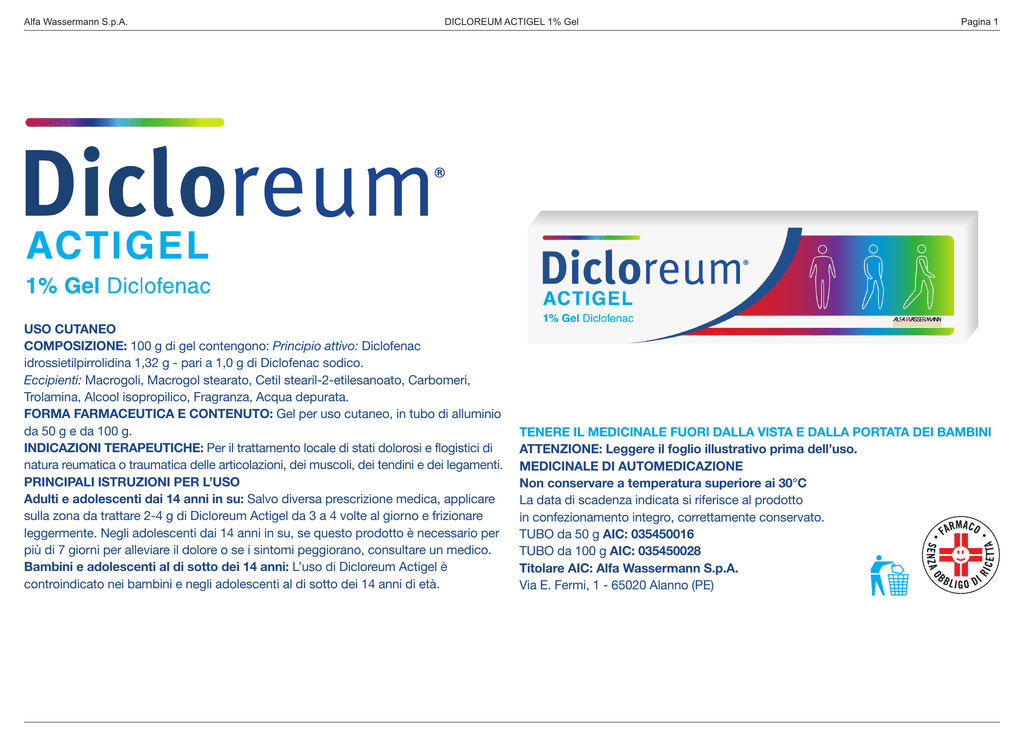 Alfa Wassermann S.p.A. DICLOREUM ACTIGEL 1% Gel Pagina 1

Dicloreum®
ACTIGEL
1% Gel Diclofenac

USO CUTANEO
COMPOSIZIONE: 100 g di gel contengono: Principio attivo: Diclofenac idrossietilpirrolidina 1,32 g - pari a 1,0 g di Diclofenac sodico.
Eccipienti: Macrogoli, Macrogol stearato, Cetil stearil-2-etilesanoato, Carbomeri, Trolamina, Alcool isopropilico, Fragranza, Acqua depurata.
FORMA FARMACEUTICA E CONTENUTO: Gel per uso cutaneo, in tubo di alluminio da 50 g e da 100 g.
INDICAZIONI TERAPEUTICHE: Per il trattamento locale di stati dolorosi e flogistici di natura reumatica o traumatica delle articolazioni, dei muscoli, dei tendini e dei legamenti.
PRINCIPALI ISTRUZIONI PER L'USO
Adulti e adolescenti dai 14 anni in su: Salvo diversa prescrizione medica, applicare sulla zona da trattare 2-4 g di Dicloreum Actigel da 3 a 4 volte al giorno e frizionare leggermente. Negli adolescenti dai 14 anni in su, se questo prodotto è necessario per più di 7 giorni per alleviare il dolore o se i sintomi peggiorano, consultare un medico.
Bambini e adolescenti al di sotto dei 14 anni: L'uso di Dicloreum Actigel è controindicato nei bambini e negli adolescenti al di sotto dei 14 anni di età.

Dicloreum®
ACTIGEL
1% Gel Diclofenac
ALFA WASSERMANN

TENERE IL MEDICINALE FUORI DALLA VISTA E DALLA PORTATA DEI BAMBINI
ATTENZIONE: Leggere il foglio illustrativo prima dell'uso.
MEDICINALE DI AUTOMEDICAZIONE
Non conservare a temperatura superiore ai 30°C
La data di scadenza indicata si riferisce al prodotto in confezionamento integro, correttamente conservato.
TUBO da 50 g AIC: 035450016
TUBO da 100 g AIC: 035450028
Titolare AIC: Alfa Wassermann S.p.A.
Via E. Fermi, 1 - 65020 Alanno (PE)

FARMACO SENZA OBBLIGO DI RICETTA